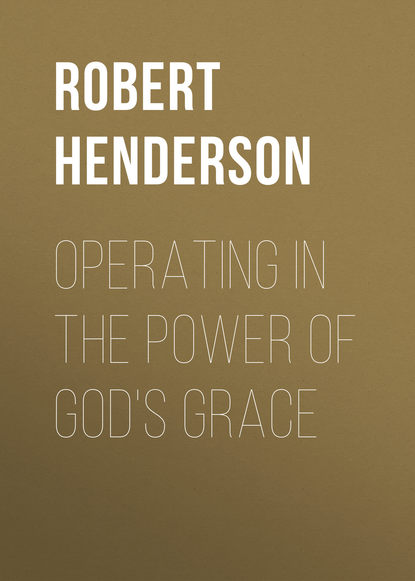 ROBERT HENDERSON

OPERATING IN THE POWER OF GOD'S GRACE